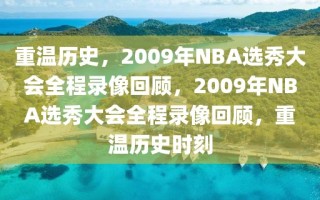 重温历史，2009年NBA选秀大会全程录像回顾，2009年NBA选秀大会全程录像回顾，重温历史时刻